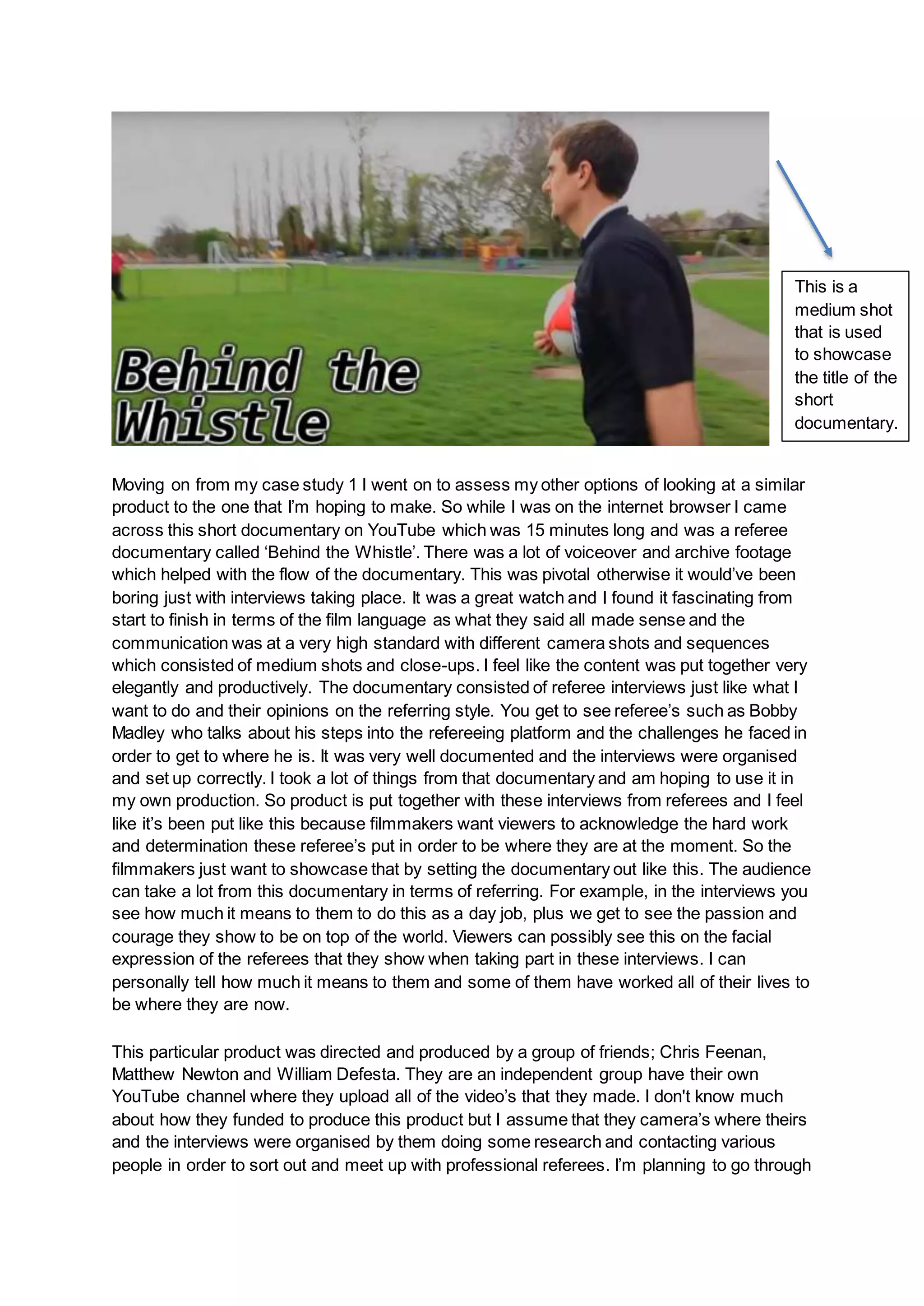 Behind the Whistle

This is a medium shot that is used to showcase the title of the short documentary.

Moving on from my case study 1 I went on to assess my other options of looking at a similar product to the one that I'm hoping to make. So while I was on the internet browser I came across this short documentary on YouTube which was 15 minutes long and was a referee documentary called 'Behind the Whistle'. There was a lot of voiceover and archive footage which helped with the flow of the documentary. This was pivotal otherwise it would've been boring just with interviews taking place. It was a great watch and I found it fascinating from start to finish in terms of the film language as what they said all made sense and the communication was at a very high standard with different camera shots and sequences which consisted of medium shots and close-ups. I feel like the content was put together very elegantly and productively. The documentary consisted of referee interviews just like what I want to do and their opinions on the referring style. You get to see referee's such as Bobby Madley who talks about his steps into the refereeing platform and the challenges he faced in order to get to where he is. It was very well documented and the interviews were organised and set up correctly. I took a lot of things from that documentary and am hoping to use it in my own production. So product is put together with these interviews from referees and I feel like it's been put like this because filmmakers want viewers to acknowledge the hard work and determination these referee's put in order to be where they are at the moment. So the filmmakers just want to showcase that by setting the documentary out like this. The audience can take a lot from this documentary in terms of referring. For example, in the interviews you see how much it means to them to do this as a day job, plus we get to see the passion and courage they show to be on top of the world. Viewers can possibly see this on the facial expression of the referees that they show when taking part in these interviews. I can personally tell how much it means to them and some of them have worked all of their lives to be where they are now.

This particular product was directed and produced by a group of friends; Chris Feenan, Matthew Newton and William Defesta. They are an independent group have their own YouTube channel where they upload all of the video's that they made. I don't know much about how they funded to produce this product but I assume that they camera's where theirs and the interviews were organised by them doing some research and contacting various people in order to sort out and meet up with professional referees. I'm planning to go through